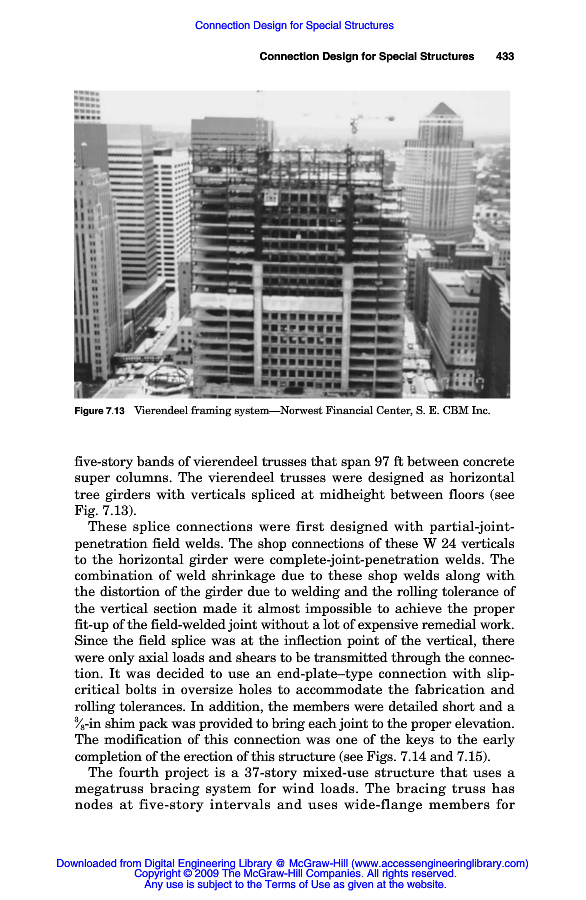 Connection Design for Special Structures

Connection Design for Special Structures 433

Figure 7.13 Vierendeel framing system—Norwest Financial Center, S. E. CBM Inc.

five-story bands of vierendeel trusses that span 97 ft between concrete super columns. The vierendeel trusses were designed as horizontal tree girders with verticals spliced at midheight between floors (see Fig. 7.13).

These splice connections were first designed with partial-joint-penetration field welds. The shop connections of these W 24 verticals to the horizontal girder were complete-joint-penetration welds. The combination of weld shrinkage due to these shop welds along with the distortion of the girder due to welding and the rolling tolerance of the vertical section made it almost impossible to achieve the proper fit-up of the field-welded joint without a lot of expensive remedial work. Since the field splice was at the inflection point of the vertical, there were only axial loads and shears to be transmitted through the connection. It was decided to use an end-plate–type connection with slip-critical bolts in oversize holes to accommodate the fabrication and rolling tolerances. In addition, the members were detailed short and a $\frac{3}{8}$-in shim pack was provided to bring each joint to the proper elevation. The modification of this connection was one of the keys to the early completion of the erection of this structure (see Figs. 7.14 and 7.15).

The fourth project is a 37-story mixed-use structure that uses a megatruss bracing system for wind loads. The bracing truss has nodes at five-story intervals and uses wide-flange members for

Downloaded from Digital Engineering Library @ McGraw-Hill (www.accessengineeringlibrary.com)
Copyright © 2009 The McGraw-Hill Companies. All rights reserved.
Any use is subject to the Terms of Use as given at the website.